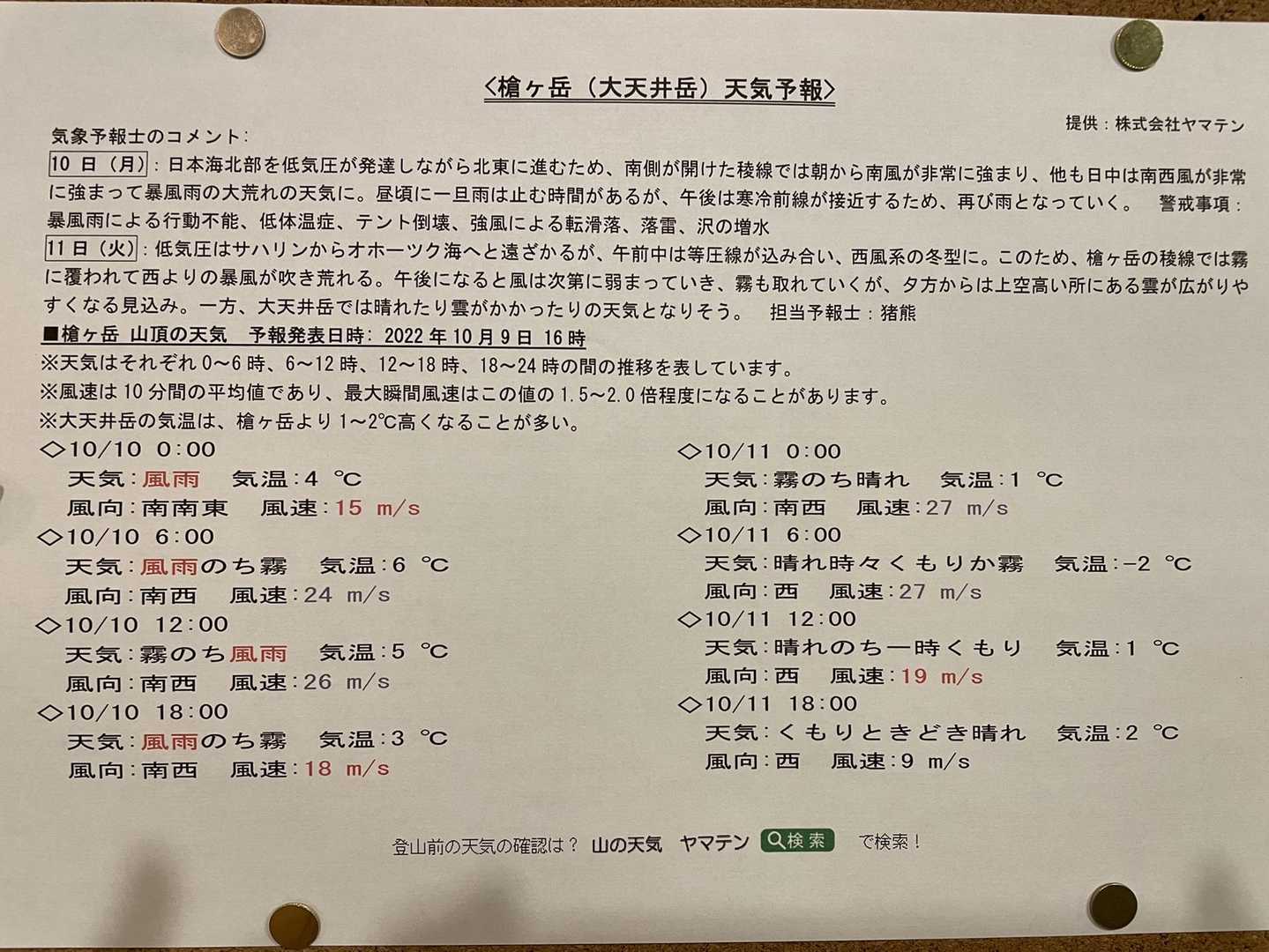 <槍ヶ岳（大天井岳）天気予報>

提供：株式会社ヤマテン

気象予報士のコメント：

10日（月）：日本海北部を低気圧が発達しながら北東に進むため、南側が開けた稜線では朝から南風が非常に強まり、他も日中は南西風が非常に強まって暴風雨の大荒れの天気に。昼頃に一旦雨は止む時間があるが、午後は寒冷前線が接近するため、再び雨となっていく。 警戒事項：暴風雨による行動不能、低体温症、テント倒壊、強風による転滑落、落雷、沢の増水

11日（火）：低気圧はサハリンからオホーツク海へと遠ざかるが、午前中は等圧線が込み合い、西風系の冬型に。このため、槍ヶ岳の稜線では霧に覆われて西よりの暴風が吹き荒れる。午後になると風は次第に弱まっていき、霧も取れていくが、夕方からは上空高い所にある雲が広がりやすくなる見込み。一方、大天井岳では晴れたり雲がかかったりの天気となりそう。 担当予報士：猪熊

■槍ヶ岳 山頂の天気 予報発表日時：2022年10月9日 16時

※天気はそれぞれ0～6時、6～12時、12～18時、18～24時の間の推移を表しています。

※風速は10分間の平均値であり、最大瞬間風速はこの値の1.5～2.0倍程度になることがあります。

※大天井岳の気温は、槍ヶ岳より1～2℃高くなることが多い。

◇10/10 0:00
天気：風雨 気温：4 ℃
風向：南南東 風速：15 m/s

◇10/10 6:00
天気：風雨のち霧 気温：6 ℃
風向：南西 風速：24 m/s

◇10/10 12:00
天気：霧のち風雨 気温：5 ℃
風向：南西 風速：26 m/s

◇10/10 18:00
天気：風雨のち霧 気温：3 ℃
風向：南西 風速：18 m/s

◇10/11 0:00
天気：霧のち晴れ 気温：1 ℃
風向：南西 風速：27 m/s

◇10/11 6:00
天気：晴れ時々くもりか霧 気温：-2 ℃
風向：西 風速：27 m/s

◇10/11 12:00
天気：晴れのち一時くもり 気温：1 ℃
風向：西 風速：19 m/s

◇10/11 18:00
天気：くもりときどき晴れ 気温：2 ℃
風向：西 風速：9 m/s

登山前の天気の確認は？ 山の天気 ヤマテン 検索 で検索！